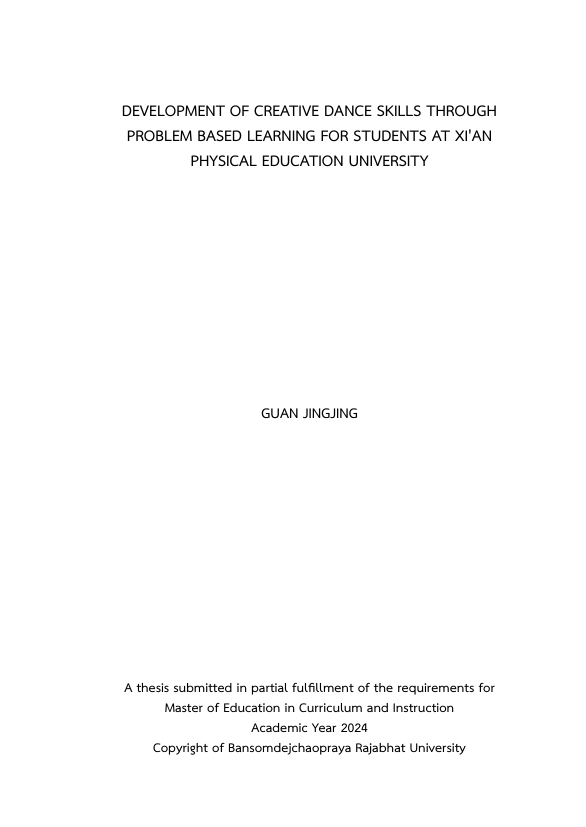 DEVELOPMENT OF CREATIVE DANCE SKILLS THROUGH PROBLEM BASED LEARNING FOR STUDENTS AT XI'AN PHYSICAL EDUCATION UNIVERSITY

GUAN JINGJING

A thesis submitted in partial fulfillment of the requirements for
Master of Education in Curriculum and Instruction
Academic Year 2024
Copyright of Bansomdejchaopraya Rajabhat University